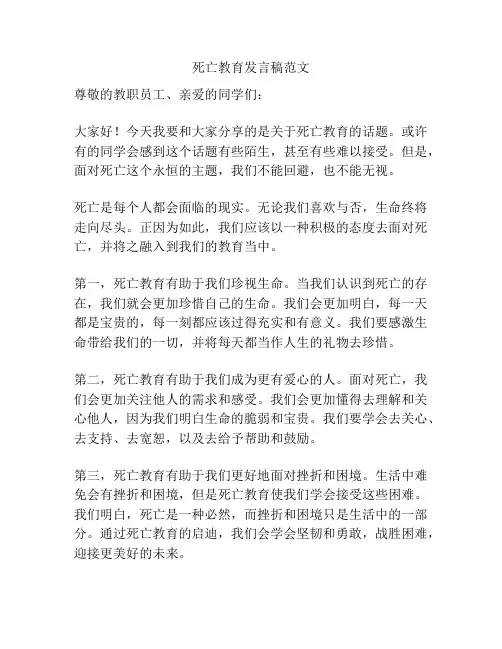 死亡教育发言稿范文

尊敬的教职员工、亲爱的同学们：

大家好！今天我要和大家分享的是关于死亡教育的话题。或许有的同学会感到这个话题有些陌生，甚至有些难以接受。但是，面对死亡这个永恒的主题，我们不能回避，也不能无视。

死亡是每个人都会面临的现实。无论我们喜欢与否，生命终将走向尽头。正因为如此，我们应该以一种积极的态度去面对死亡，并将之融入到我们的教育当中。

第一，死亡教育有助于我们珍视生命。当我们认识到死亡的存在，我们就会更加珍惜自己的生命。我们会更加明白，每一天都是宝贵的，每一刻都应该过得充实和有意义。我们要感激生命带给我们的一切，并将每天都当作人生的礼物去珍惜。

第二，死亡教育有助于我们成为更有爱心的人。面对死亡，我们会更加关注他人的需求和感受。我们会更加懂得去理解和关心他人，因为我们明白生命的脆弱和宝贵。我们要学会去关心、去支持、去宽恕，以及去给予帮助和鼓励。

第三，死亡教育有助于我们更好地面对挫折和困境。生活中难免会有挫折和困境，但是死亡教育使我们学会接受这些困难。我们明白，死亡是一种必然，而挫折和困境只是生活中的一部分。通过死亡教育的启迪，我们会学会坚韧和勇敢，战胜困难，迎接更美好的未来。